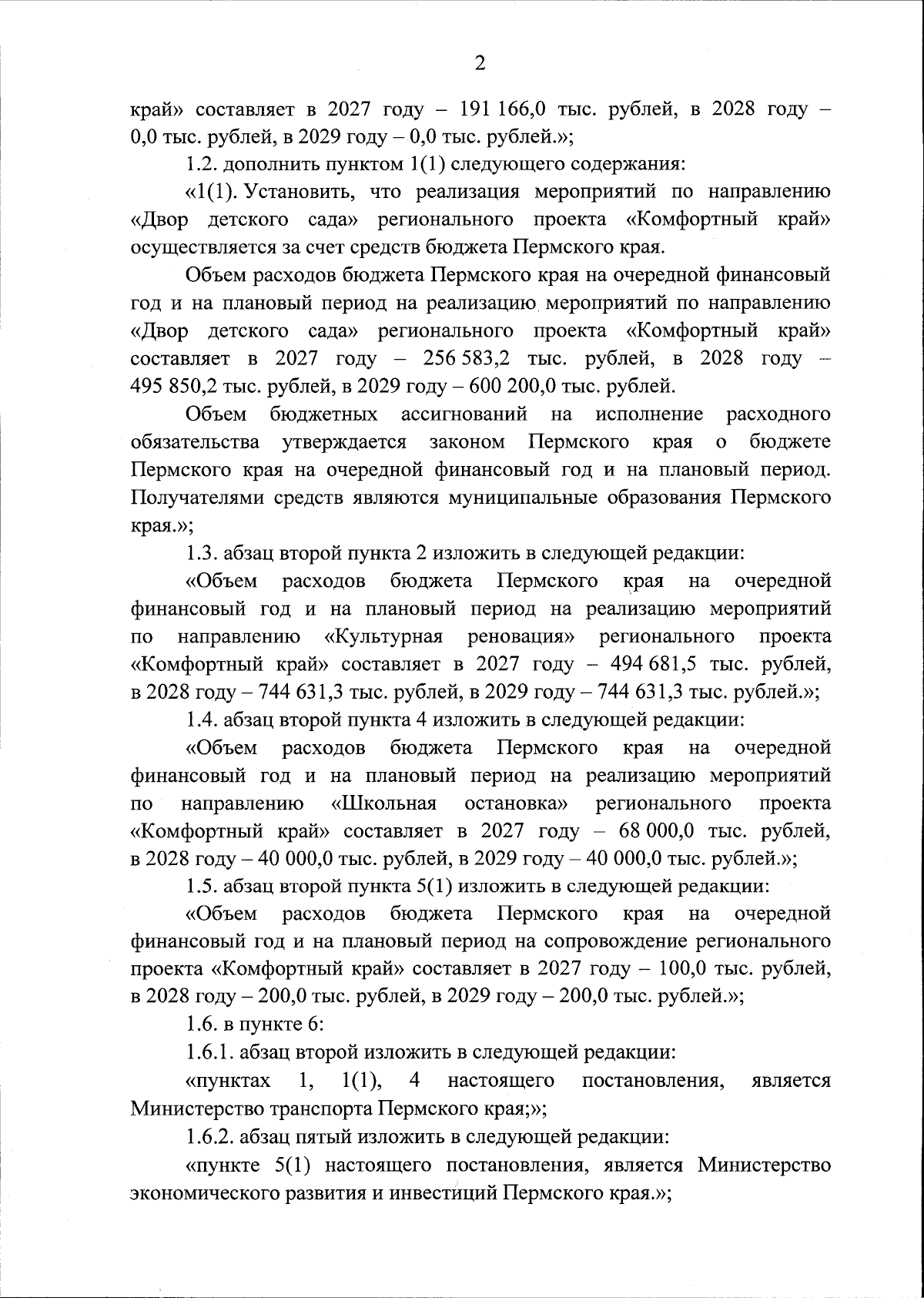 2

край» составляет в 2027 году – 191 166,0 тыс. рублей, в 2028 году – 0,0 тыс. рублей, в 2029 году – 0,0 тыс. рублей.»;

1.2. дополнить пунктом 1(1) следующего содержания:

«1(1). Установить, что реализация мероприятий по направлению «Двор детского сада» регионального проекта «Комфортный край» осуществляется за счет средств бюджета Пермского края.

Объем расходов бюджета Пермского края на очередной финансовый год и на плановый период на реализацию мероприятий по направлению «Двор детского сада» регионального проекта «Комфортный край» составляет в 2027 году – 256 583,2 тыс. рублей, в 2028 году – 495 850,2 тыс. рублей, в 2029 году – 600 200,0 тыс. рублей.

Объем бюджетных ассигнований на исполнение расходного обязательства утверждается законом Пермского края о бюджете Пермского края на очередной финансовый год и на плановый период. Получателями средств являются муниципальные образования Пермского края.»;

1.3. абзац второй пункта 2 изложить в следующей редакции:

«Объем расходов бюджета Пермского края на очередной финансовый год и на плановый период на реализацию мероприятий по направлению «Культурная реновация» регионального проекта «Комфортный край» составляет в 2027 году – 494 681,5 тыс. рублей, в 2028 году – 744 631,3 тыс. рублей, в 2029 году – 744 631,3 тыс. рублей.»;

1.4. абзац второй пункта 4 изложить в следующей редакции:

«Объем расходов бюджета Пермского края на очередной финансовый год и на плановый период на реализацию мероприятий по направлению «Школьная остановка» регионального проекта «Комфортный край» составляет в 2027 году – 68 000,0 тыс. рублей, в 2028 году – 40 000,0 тыс. рублей, в 2029 году – 40 000,0 тыс. рублей.»;

1.5. абзац второй пункта 5(1) изложить в следующей редакции:

«Объем расходов бюджета Пермского края на очередной финансовый год и на плановый период на сопровождение регионального проекта «Комфортный край» составляет в 2027 году – 100,0 тыс. рублей, в 2028 году – 200,0 тыс. рублей, в 2029 году – 200,0 тыс. рублей.»;

1.6. в пункте 6:

1.6.1. абзац второй изложить в следующей редакции:

«пунктах 1, 1(1), 4 настоящего постановления, является Министерство транспорта Пермского края;»;

1.6.2. абзац пятый изложить в следующей редакции:

«пункте 5(1) настоящего постановления, является Министерство экономического развития и инвестиций Пермского края.»;